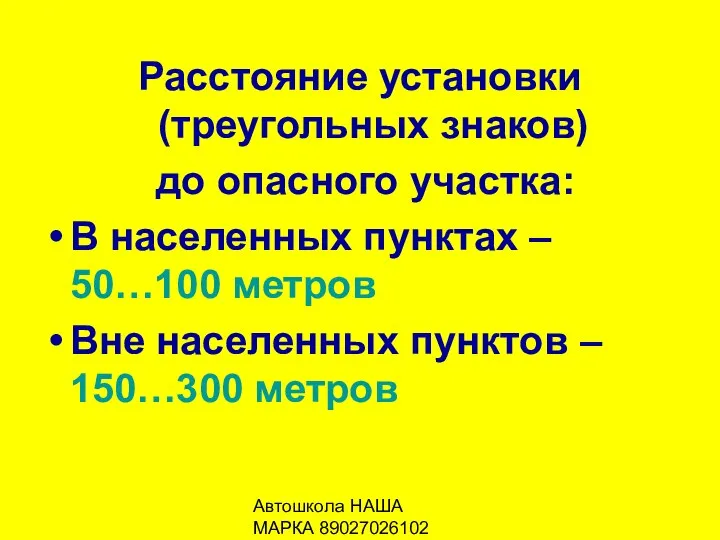 Расстояние установки (треугольных знаков) до опасного участка:

• В населенных пунктах – 50…100 метров

• Вне населенных пунктов – 150…300 метров

Автошкола НАША МАРКА 89027026102